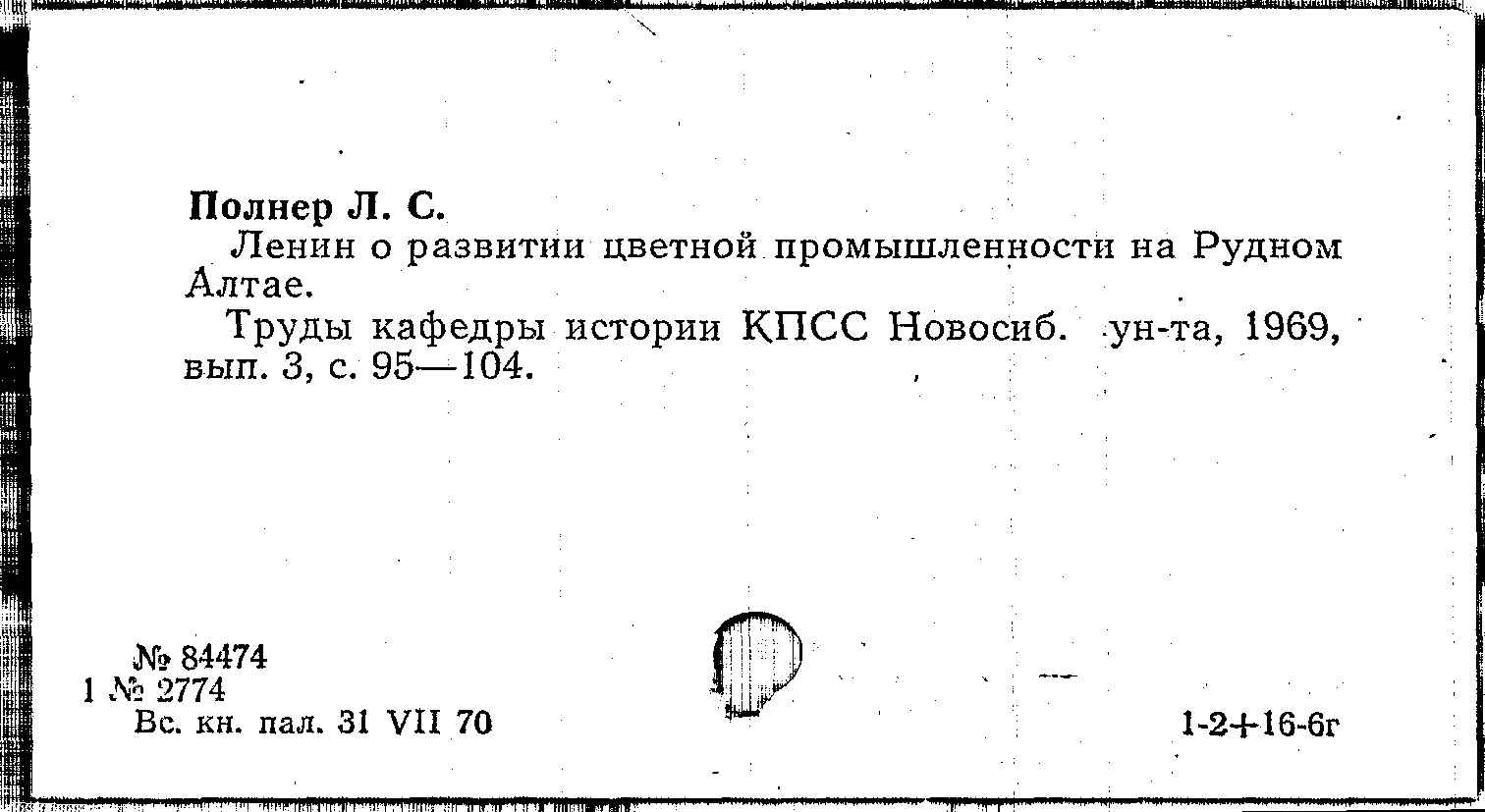 Полнер Л. С.

Ленин о развитии цветной промышленности на Рудном Алтае.

Труды кафедры истории КПСС Новосиб. ун-та, 1969, вып. 3, с. 95—104.

№ 84474
1 № 2774
Вс. кн. пал. 31 VII 70

1-2+16-6г